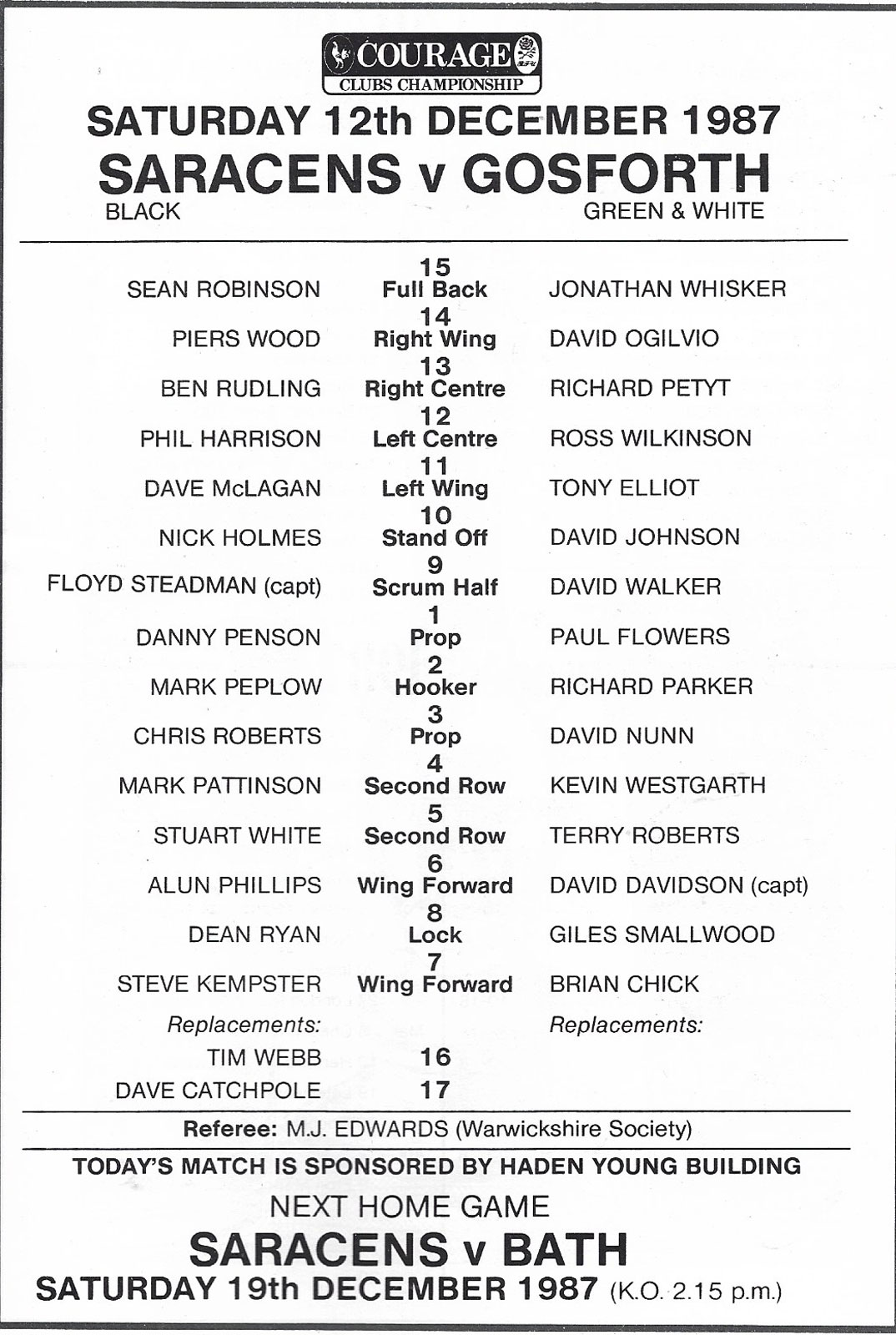 COURAGE
CLUBS CHAMPIONSHIP

SATURDAY 12th DECEMBER 1987
SARACENS v GOSFORTH
BLACK GREEN & WHITE

| | | |
|---|---|---|
| SEAN ROBINSON | 15 Full Back | JONATHAN WHISKER |
| PIERS WOOD | 14 Right Wing | DAVID OGILVIO |
| BEN RUDLING | 13 Right Centre | RICHARD PETYT |
| PHIL HARRISON | 12 Left Centre | ROSS WILKINSON |
| DAVE McLAGAN | 11 Left Wing | TONY ELLIOT |
| NICK HOLMES | 10 Stand Off | DAVID JOHNSON |
| FLOYD STEADMAN (capt) | 9 Scrum Half | DAVID WALKER |
| DANNY PENSON | 1 Prop | PAUL FLOWERS |
| MARK PEPLOW | 2 Hooker | RICHARD PARKER |
| CHRIS ROBERTS | 3 Prop | DAVID NUNN |
| MARK PATTINSON | 4 Second Row | KEVIN WESTGARTH |
| STUART WHITE | 5 Second Row | TERRY ROBERTS |
| ALUN PHILLIPS | 6 Wing Forward | DAVID DAVIDSON (capt) |
| DEAN RYAN | 8 Lock | GILES SMALLWOOD |
| STEVE KEMPSTER | 7 Wing Forward | BRIAN CHICK |
| Replacements: | | Replacements: |
| TIM WEBB | 16 | |
| DAVE CATCHPOLE | 17 | |

Referee: M.J. EDWARDS (Warwickshire Society)

TODAY'S MATCH IS SPONSORED BY HADEN YOUNG BUILDING

NEXT HOME GAME
SARACENS v BATH
SATURDAY 19th DECEMBER 1987 (K.O. 2.15 p.m.)